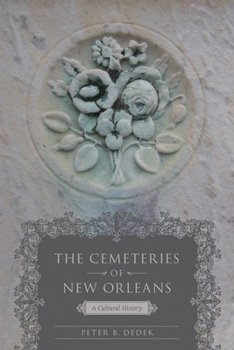 THE CEMETERIES
OF
NEW ORLEANS

A Cultural History

PETER B. DEDEK